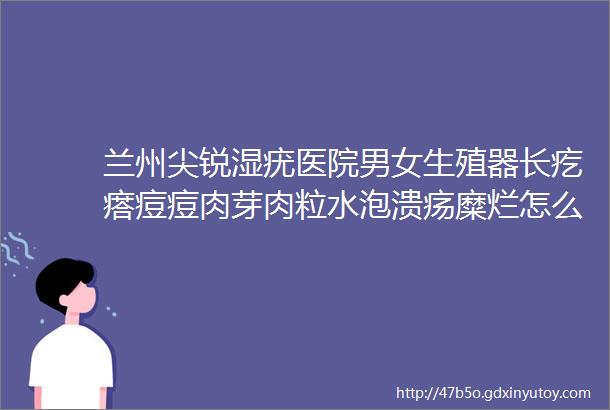 兰州尖锐湿疣医院男女生殖器长疙瘩痘痘肉芽肉粒水泡溃疡糜烂怎么

http://47b5o.gdxinyutoy.com